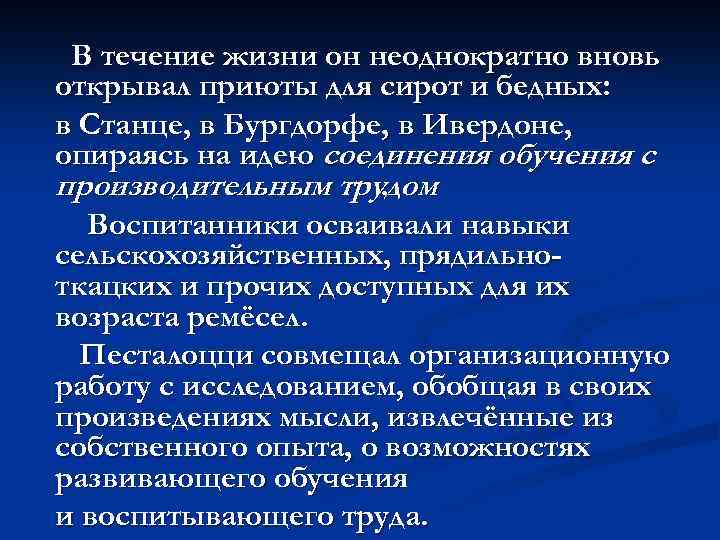 В течение жизни он неоднократно вновь открывал приюты для сирот и бедных:

в Станце, в Бургдорфе, в Ивердоне, опираясь на идею соединения обучения с производительным трудом

Воспитанники осваивали навыки сельскохозяйственных, прядильно-ткацких и прочих доступных для их возраста ремёсел.

Песталоцци совмещал организационную работу с исследованием, обобщая в своих произведениях мысли, извлечённые из собственного опыта, о возможностях развивающего обучения

и воспитывающего труда.